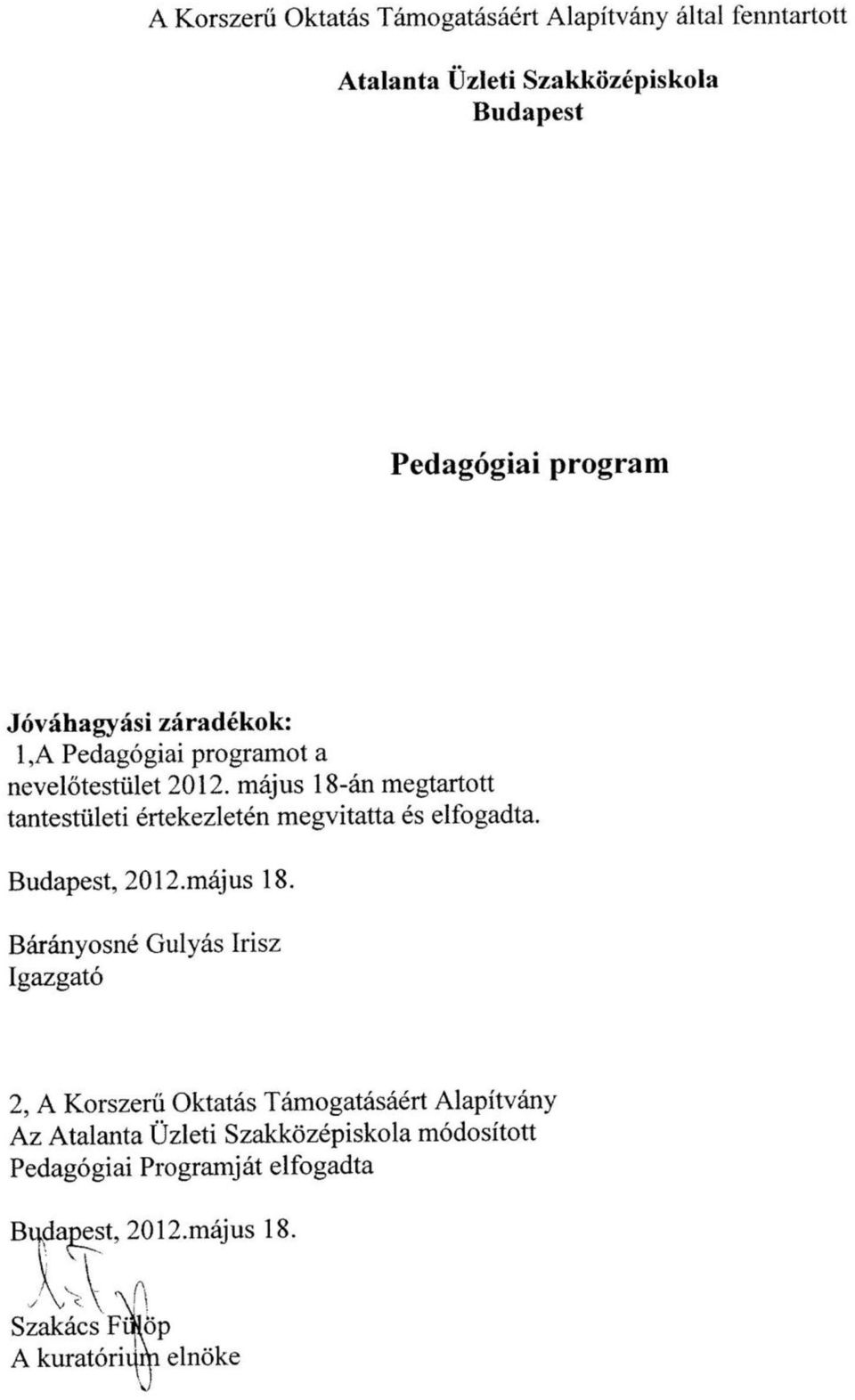 A Korszerű Oktatás Támogatásáért Alapítvány által fenntartott

Atalanta Üzleti Szakközépiskola
Budapest

Pedagógiai program

Jóváhagyási záradékok:
1,A Pedagógiai programot a nevelőtestület 2012. május 18-án megtartott tantestületi értekezletén megvitatta és elfogadta.

Budapest, 2012.május 18.

Bárányosné Gulyás Irisz
Igazgató

2, A Korszerű Oktatás Támogatásáért Alapítvány
Az Atalanta Üzleti Szakközépiskola módosított
Pedagógiai Programját elfogadta

Budapest, 2012.május 18.

Szakács Fülöp
A kuratórium elnöke